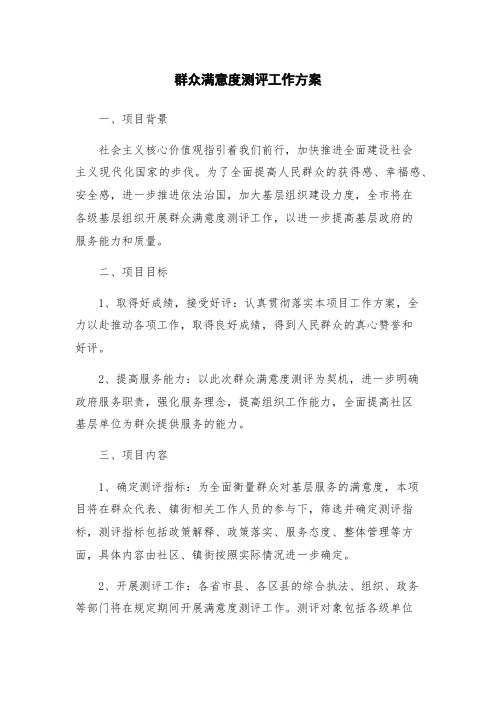 群众满意度测评工作方案

一、项目背景

社会主义核心价值观指引着我们前行，加快推进全面建设社会主义现代化国家的步伐。为了全面提高人民群众的获得感、幸福感、安全感，进一步推进依法治国，加大基层组织建设力度，全市将在各级基层组织开展群众满意度测评工作，以进一步提高基层政府的服务能力和质量。

二、项目目标

1、取得好成绩，接受好评：认真贯彻落实本项目工作方案，全力以赴推动各项工作，取得良好成绩，得到人民群众的真心赞誉和好评。

2、提高服务能力：以此次群众满意度测评为契机，进一步明确政府服务职责，强化服务理念，提高组织工作能力，全面提高社区基层单位为群众提供服务的能力。

三、项目内容

1、确定测评指标：为全面衡量群众对基层服务的满意度，本项目将在群众代表、镇街相关工作人员的参与下，筛选并确定测评指标，测评指标包括政策解释、政策落实、服务态度、整体管理等方面，具体内容由社区、镇街按照实际情况进一步确定。

2、开展测评工作：各省市县、各区县的综合执法、组织、政务等部门将在规定期间开展满意度测评工作。测评对象包括各级单位